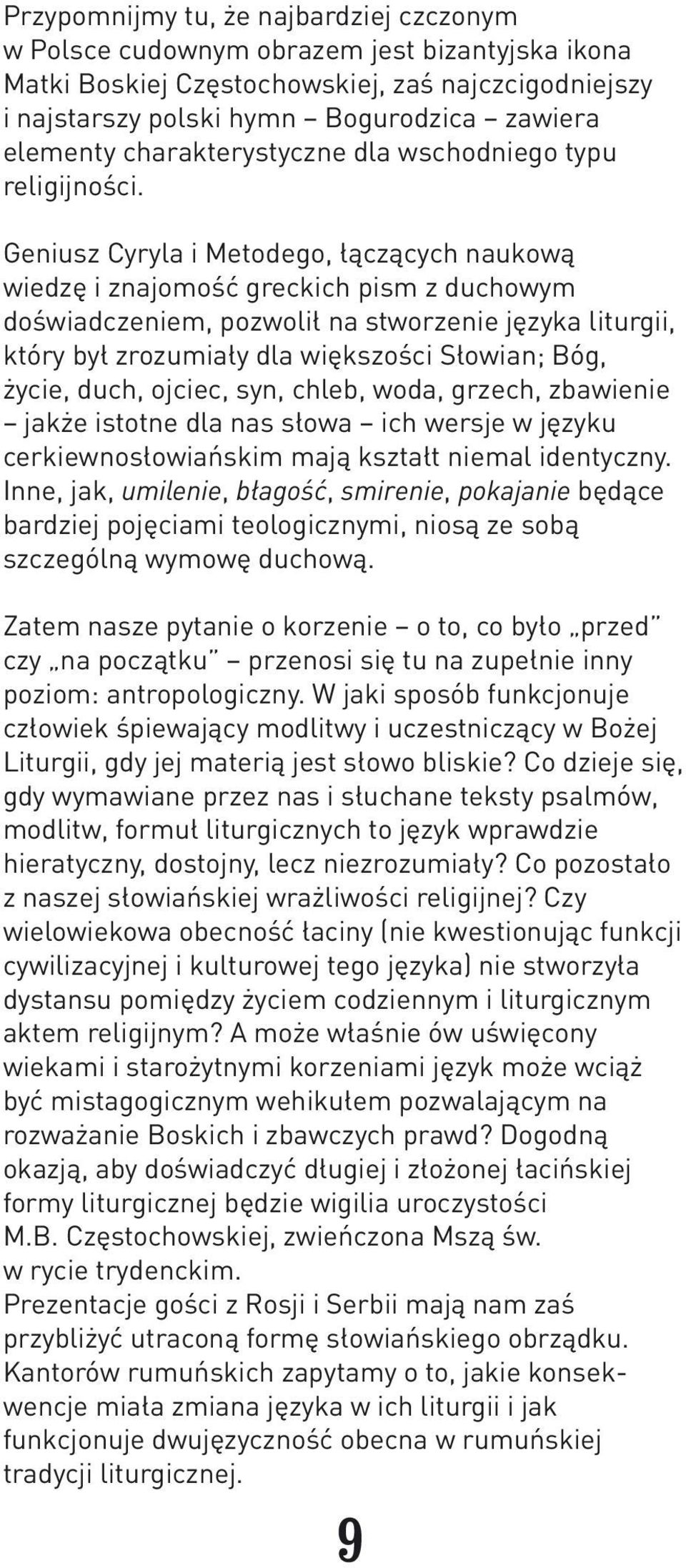 Przypomnijmy tu, że najbardziej czczonym w Polsce cudownym obrazem jest bizantyjska ikona Matki Boskiej Częstochowskiej, zaś najczcigodniejszy i najstarszy polski hymn – Bogurodzica – zawiera elementy charakterystyczne dla wschodniego typu religijności.

Geniusz Cyryla i Metodego, łączących naukową wiedzę i znajomość greckich pism z duchowym doświadczeniem, pozwolił na stworzenie języka liturgii, który był zrozumiały dla większości Słowian; Bóg, życie, duch, ojciec, syn, chleb, woda, grzech, zbawienie – jakże istotne dla nas słowa – ich wersje w języku cerkiewnosłowiańskim mają kształt niemal identyczny. Inne, jak, umilenie, błagość, smirenie, pokajanie będące bardziej pojęciami teologicznymi, niosą ze sobą szczególną wymowę duchową.

Zatem nasze pytanie o korzenie – o to, co było „przed" czy „na początku" – przenosi się tu na zupełnie inny poziom: antropologiczny. W jaki sposób funkcjonuje człowiek śpiewający modlitwy i uczestniczący w Bożej Liturgii, gdy jej materią jest słowo bliskie? Co dzieje się, gdy wymawiane przez nas i słuchane teksty psalmów, modlitw, formuł liturgicznych to język wprawdzie hieratyczny, dostojny, lecz niezrozumiały? Co pozostało z naszej słowiańskiej wrażliwości religijnej? Czy wielowiekowa obecność łaciny (nie kwestionując funkcji cywilizacyjnej i kulturowej tego języka) nie stworzyła dystansu pomiędzy życiem codziennym i liturgicznym aktem religijnym? A może właśnie ów uświęcony wiekami i starożytnymi korzeniami język może wciąż być mistagogicznym wehikułem pozwalającym na rozważanie Boskich i zbawczych prawd? Dogodną okazją, aby doświadczyć długiej i złożonej łacińskiej formy liturgicznej będzie wigilia uroczystości M.B. Częstochowskiej, zwieńczona Mszą św. w rycie trydenckim.
Prezentacje gości z Rosji i Serbii mają nam zaś przybliżyć utraconą formę słowiańskiego obrządku. Kantorów rumuńskich zapytamy o to, jakie konsekwencje miała zmiana języka w ich liturgii i jak funkcjonuje dwujęzyczność obecna w rumuńskiej tradycji liturgicznej.

9